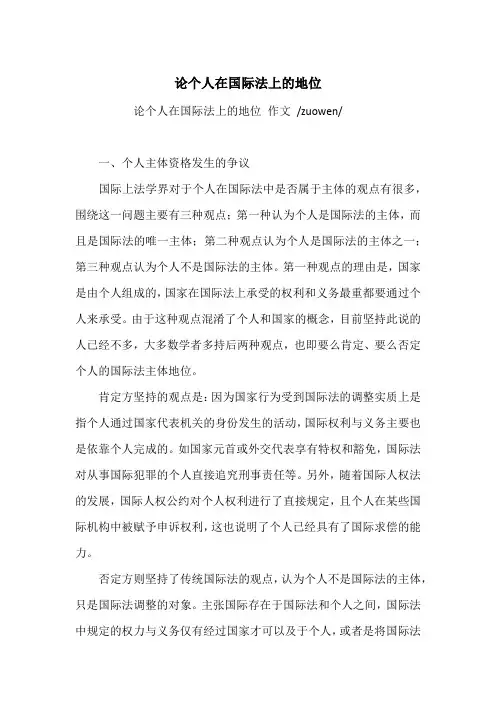 论个人在国际法上的地位

论个人在国际法上的地位 作文 /zuowen/

一、个人主体资格发生的争议

国际上法学界对于个人在国际法中是否属于主体的观点有很多，围绕这一问题主要有三种观点：第一种认为个人是国际法的主体，而且是国际法的唯一主体；第二种观点认为个人是国际法的主体之一；第三种观点认为个人不是国际法的主体。第一种观点的理由是，国家是由个人组成的，国家在国际法上承受的权利和义务最重都要通过个人来承受。由于这种观点混淆了个人和国家的概念，目前坚持此说的人已经不多，大多数学者多持后两种观点，也即要么肯定、要么否定个人的国际法主体地位。

肯定方坚持的观点是：因为国家行为受到国际法的调整实质上是指个人通过国家代表机关的身份发生的活动，国际权利与义务主要也是依靠个人完成的。如国家元首或外交代表享有特权和豁免，国际法对从事国际犯罪的个人直接追究刑事责任等。另外，随着国际人权法的发展，国际人权公约对个人权利进行了直接规定，且个人在某些国际机构中被赋予申诉权利，这也说明了个人已经具有了国际求偿的能力。

否定方则坚持了传统国际法的观点，认为个人不是国际法的主体，只是国际法调整的对象。主张国际存在于国际法和个人之间，国际法中规定的权力与义务仅有经过国家才可以及于个人，或者是将国际法